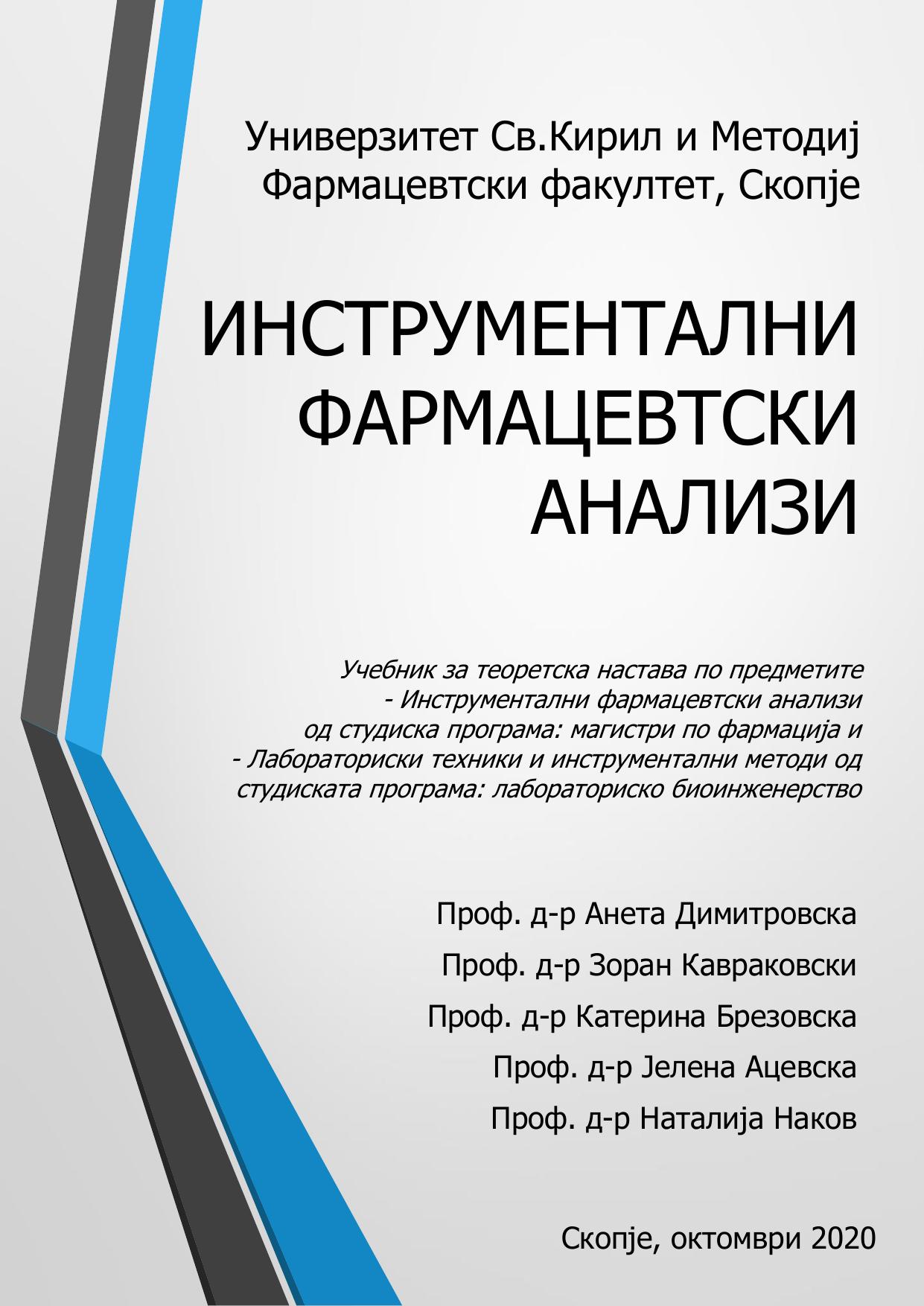 Универзитет Св.Кирил и Методиј
Фармацевтски факултет, Скопје

ИНСТРУМЕНТАЛНИ ФАРМАЦЕВТСКИ АНАЛИЗИ

Учебник за теоретска настава по предметите
- Инструментални фармацевтски анализи
од студиска програма: магистри по фармација и
- Лабораториски техники и инструментални методи од студиската програма: лабораториско биоинженерство

Проф. д-р Анета Димитровска
Проф. д-р Зоран Кавраковски
Проф. д-р Катерина Брезовска
Проф. д-р Јелена Ацевска
Проф. д-р Наталија Наков

Скопје, октомври 2020